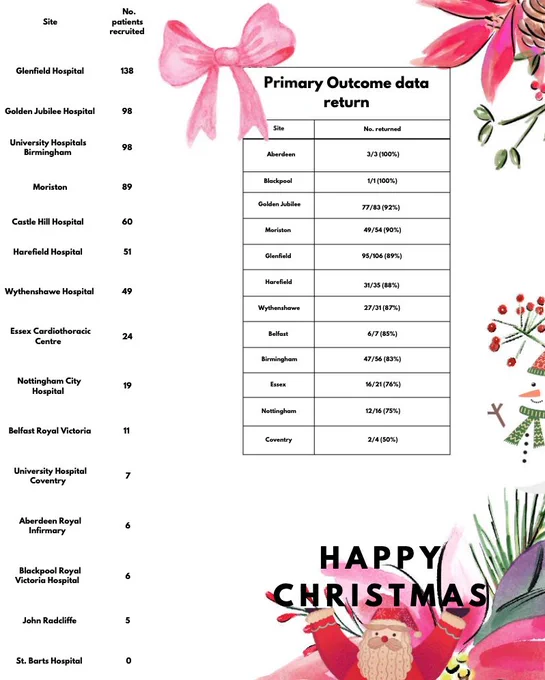 | Site | No. patients recruited |
|---|---|
| Glenfield Hospital | 138 |
| Golden Jubilee Hospital | 98 |
| University Hospitals Birmingham | 98 |
| Moriston | 89 |
| Castle Hill Hospital | 60 |
| Harefield Hospital | 51 |
| Wythenshawe Hospital | 49 |
| Essex Cardiothoracic Centre | 24 |
| Nottingham City Hospital | 19 |
| Belfast Royal Victoria | 11 |
| University Hospital Coventry | 7 |
| Aberdeen Royal Infirmary | 6 |
| Blackpool Royal Victoria Hospital | 6 |
| John Radcliffe | 5 |
| St. Barts Hospital | 0 |

Primary Outcome data return

| Site | No. returned |
|---|---|
| Aberdeen | 3/3 (100%) |
| Blackpool | 1/1 (100%) |
| Golden Jubilee | 77/83 (92%) |
| Moriston | 49/54 (90%) |
| Glenfield | 95/106 (89%) |
| Harefield | 31/35 (88%) |
| Wythenshawe | 27/31 (87%) |
| Belfast | 6/7 (85%) |
| Birmingham | 47/56 (83%) |
| Essex | 16/21 (76%) |
| Nottingham | 12/16 (75%) |
| Coventry | 2/4 (50%) |

HAPPY CHRISTMAS